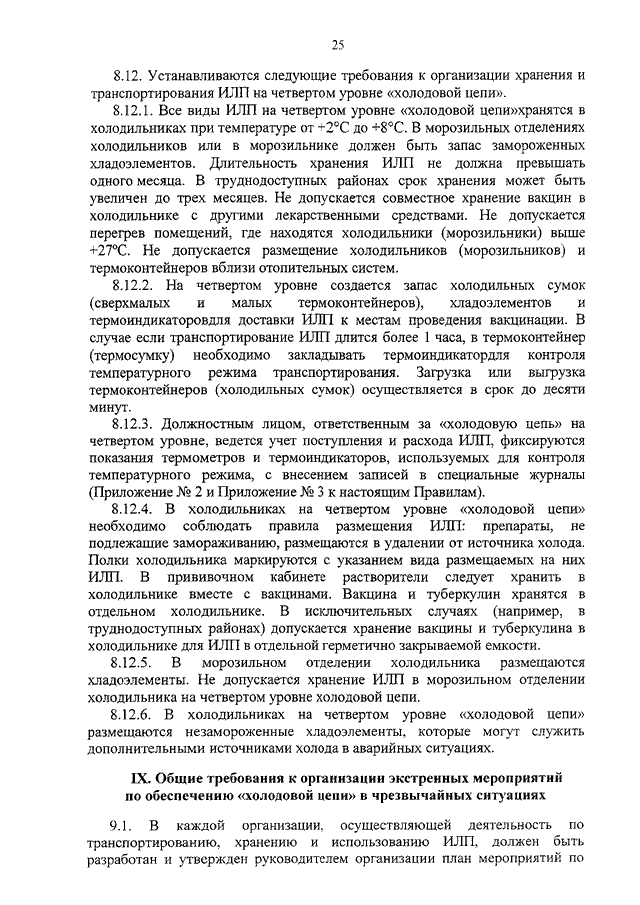 25

8.12. Устанавливаются следующие требования к организации хранения и транспортирования ИЛП на четвертом уровне «холодовой цепи».

8.12.1. Все виды ИЛП на четвертом уровне «холодовой цепи»хранятся в холодильниках при температуре от +2°С до +8°С. В морозильных отделениях холодильников или в морозильнике должен быть запас замороженных хладоэлементов. Длительность хранения ИЛП не должна превышать одного месяца. В труднодоступных районах срок хранения может быть увеличен до трех месяцев. Не допускается совместное хранение вакцин в холодильнике с другими лекарственными средствами. Не допускается перегрев помещений, где находятся холодильники (морозильники) выше +27°С. Не допускается размещение холодильников (морозильников) и термоконтейнеров вблизи отопительных систем.

8.12.2. На четвертом уровне создается запас холодильных сумок (сверхмалых и малых термоконтейнеров), хладоэлементов и термоиндикаторовдля доставки ИЛП к местам проведения вакцинации. В случае если транспортирование ИЛП длится более 1 часа, в термоконтейнер (термосумку) необходимо закладывать термоиндикатордля контроля температурного режима транспортирования. Загрузка или выгрузка термоконтейнеров (холодильных сумок) осуществляется в срок до десяти минут.

8.12.3. Должностным лицом, ответственным за «холодовую цепь» на четвертом уровне, ведется учет поступления и расхода ИЛП, фиксируются показания термометров и термоиндикаторов, используемых для контроля температурного режима, с внесением записей в специальные журналы (Приложение № 2 и Приложение № 3 к настоящим Правилам).

8.12.4. В холодильниках на четвертом уровне «холодовой цепи» необходимо соблюдать правила размещения ИЛП: препараты, не подлежащие замораживанию, размещаются в удалении от источника холода. Полки холодильника маркируются с указанием вида размещаемых на них ИЛП. В прививочном кабинете растворители следует хранить в холодильнике вместе с вакцинами. Вакцина и туберкулин хранятся в отдельном холодильнике. В исключительных случаях (например, в труднодоступных районах) допускается хранение вакцины и туберкулина в холодильнике для ИЛП в отдельной герметично закрываемой емкости.

8.12.5. В морозильном отделении холодильника размещаются хладоэлементы. Не допускается хранение ИЛП в морозильном отделении холодильника на четвертом уровне холодовой цепи.

8.12.6. В холодильниках на четвертом уровне «холодовой цепи» размещаются незамороженные хладоэлементы, которые могут служить дополнительными источниками холода в аварийных ситуациях.

IX. Общие требования к организации экстренных мероприятий по обеспечению «холодовой цепи» в чрезвычайных ситуациях

9.1. В каждой организации, осуществляющей деятельность по транспортированию, хранению и использованию ИЛП, должен быть разработан и утвержден руководителем организации план мероприятий по